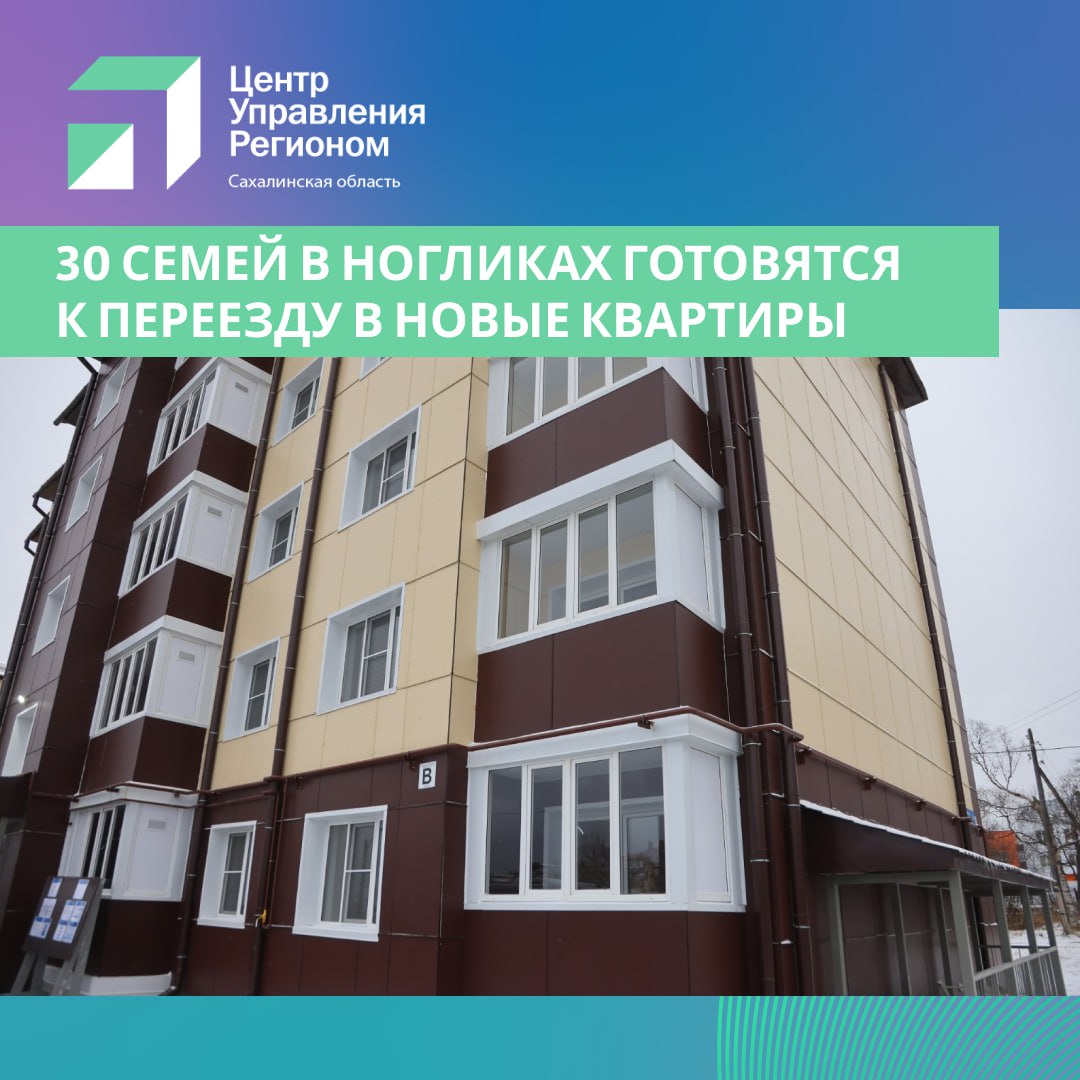 Центр Управления Регионом
Сахалинская область

30 СЕМЕЙ В НОГЛИКАХ ГОТОВЯТСЯ К ПЕРЕЕЗДУ В НОВЫЕ КВАРТИРЫ

В